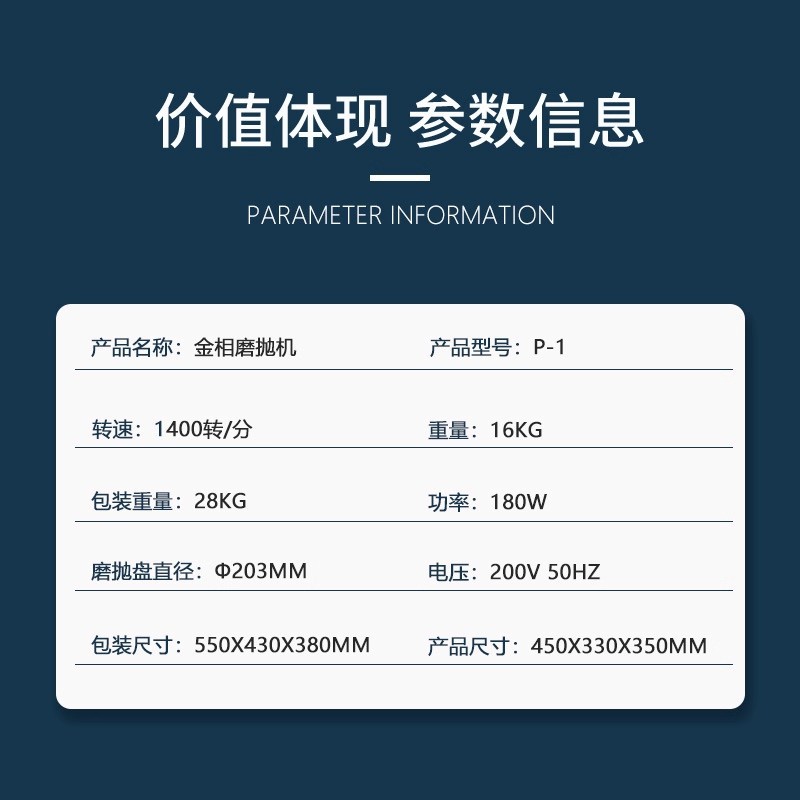 价值体现 参数信息

PARAMETER INFORMATION

产品名称：金相磨抛机

产品型号：P-1

转速：1400转/分

重量：16KG

包装重量：28KG

功率：180W

磨抛盘直径：Φ203MM

电压：200V 50HZ

包装尺寸：550X430X380MM

产品尺寸：450X330X350MM